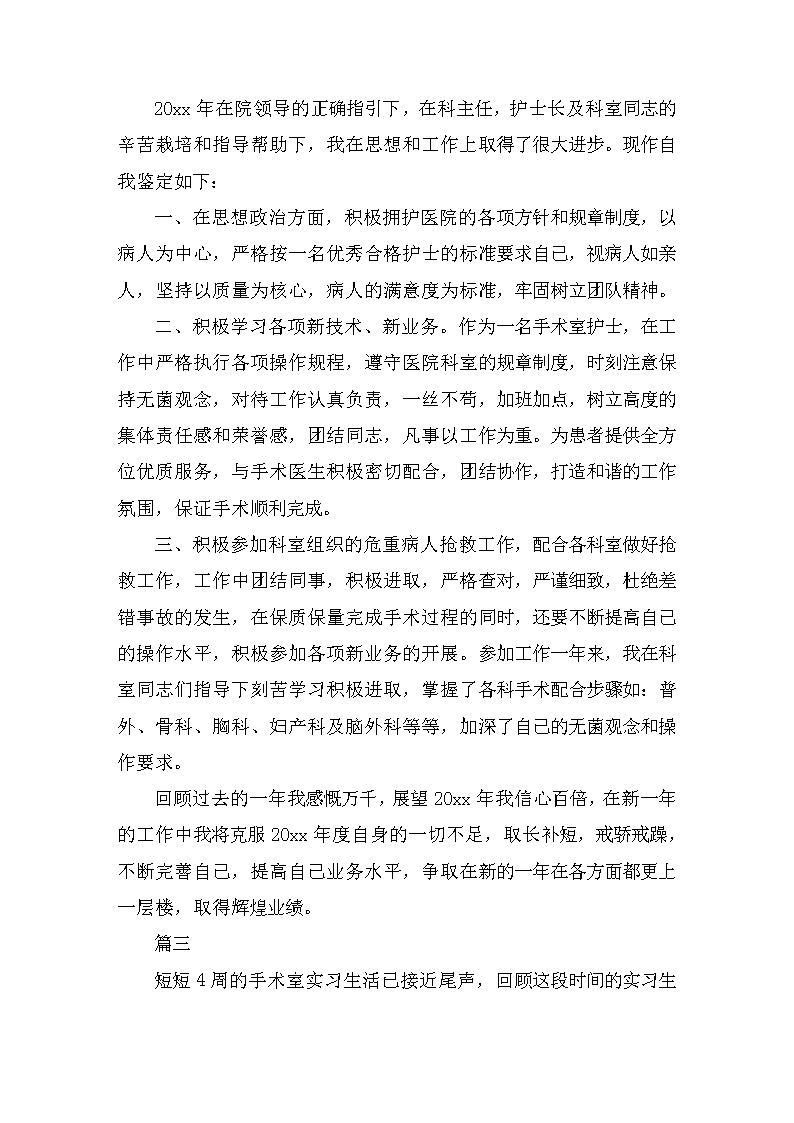 20xx 年在院领导的正确指引下，在科主任，护士长及科室同志的辛苦栽培和指导帮助下，我在思想和工作上取得了很大进步。现作自我鉴定如下：

一、在思想政治方面，积极拥护医院的各项方针和规章制度，以病人为中心，严格按一名优秀合格护士的标准要求自己，视病人如亲人，坚持以质量为核心，病人的满意度为标准，牢固树立团队精神。

二、积极学习各项新技术、新业务。作为一名手术室护士，在工作中严格执行各项操作规程，遵守医院科室的规章制度，时刻注意保持无菌观念，对待工作认真负责，一丝不苟，加班加点，树立高度的集体责任感和荣誉感，团结同志，凡事以工作为重。为患者提供全方位优质服务，与手术医生积极密切配合，团结协作，打造和谐的工作氛围，保证手术顺利完成。

三、积极参加科室组织的危重病人抢救工作，配合各科室做好抢救工作，工作中团结同事，积极进取，严格查对，严谨细致，杜绝差错事故的发生，在保质保量完成手术过程的同时，还要不断提高自己的操作水平，积极参加各项新业务的开展。参加工作一年来，我在科室同志们指导下刻苦学习积极进取，掌握了各科手术配合步骤如：普外、骨科、胸科、妇产科及脑外科等等，加深了自己的无菌观念和操作要求。

回顾过去的一年我感慨万千，展望 20xx 年我信心百倍，在新一年的工作中我将克服 20xx 年度自身的一切不足，取长补短，戒骄戒躁，不断完善自己，提高自己业务水平，争取在新的一年在各方面都更上一层楼，取得辉煌业绩。

篇三

短短 4 周的手术室实习生活已接近尾声，回顾这段时间的实习生